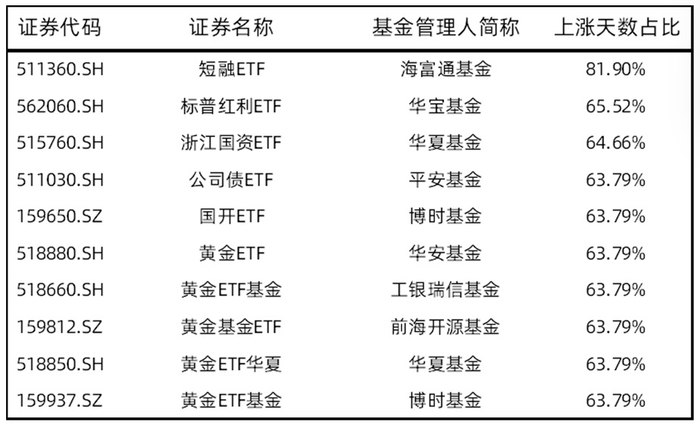 | 证券代码 | 证券名称 | 基金管理人简称 | 上涨天数占比 |
|---|---|---|---|
| 511360.SH | 短融ETF | 海富通基金 | 81.90% |
| 562060.SH | 标普红利ETF | 华宝基金 | 65.52% |
| 515760.SH | 浙江国资ETF | 华夏基金 | 64.66% |
| 511030.SH | 公司债ETF | 平安基金 | 63.79% |
| 159650.SZ | 国开ETF | 博时基金 | 63.79% |
| 518880.SH | 黄金ETF | 华安基金 | 63.79% |
| 518660.SH | 黄金ETF基金 | 工银瑞信基金 | 63.79% |
| 159812.SZ | 黄金基金ETF | 前海开源基金 | 63.79% |
| 518850.SH | 黄金ETF华夏 | 华夏基金 | 63.79% |
| 159937.SZ | 黄金ETF基金 | 博时基金 | 63.79% |